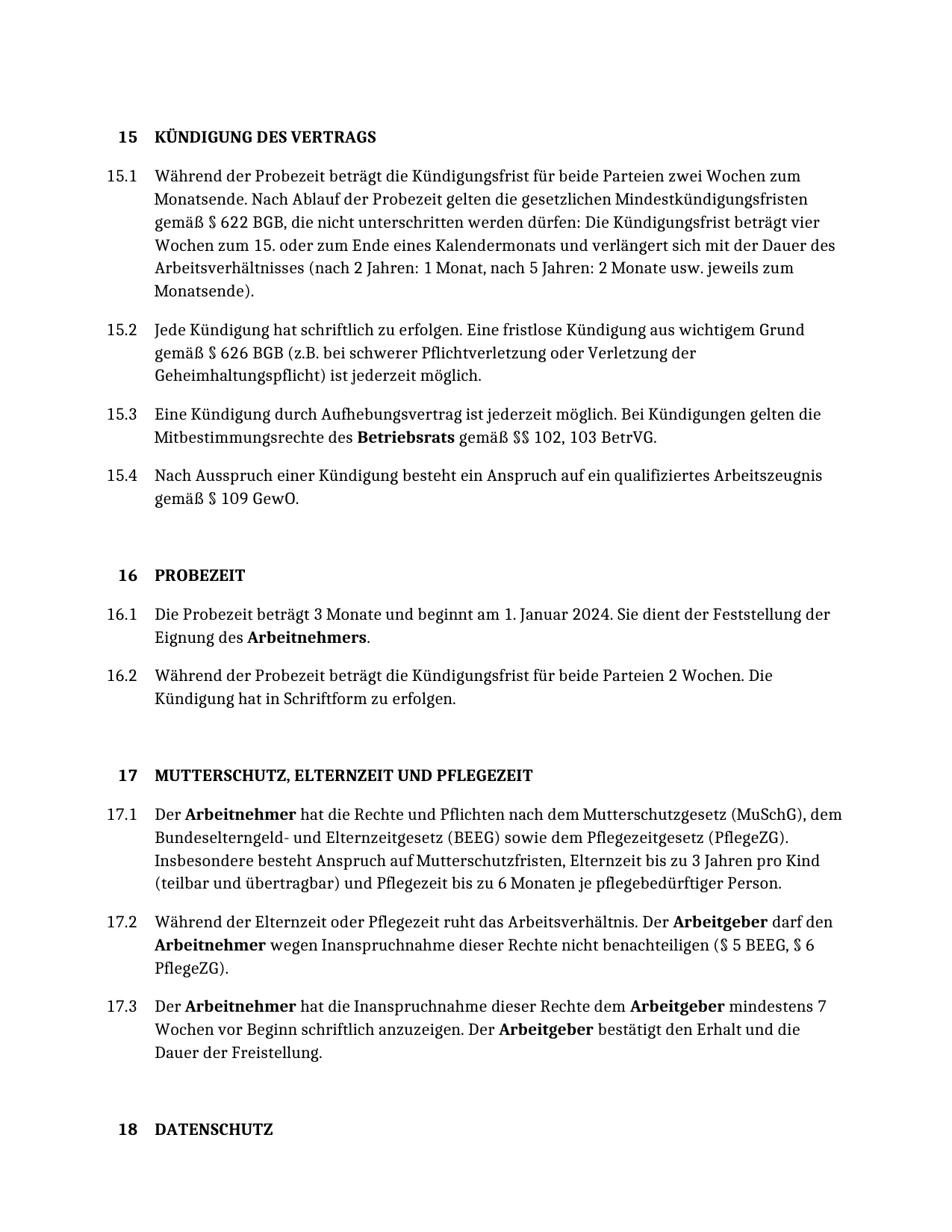 15 KÜNDIGUNG DES VERTRAGS

15.1 Während der Probezeit beträgt die Kündigungsfrist für beide Parteien zwei Wochen zum Monatsende. Nach Ablauf der Probezeit gelten die gesetzlichen Mindestkündigungsfristen gemäß § 622 BGB, die nicht unterschritten werden dürfen: Die Kündigungsfrist beträgt vier Wochen zum 15. oder zum Ende eines Kalendermonats und verlängert sich mit der Dauer des Arbeitsverhältnisses (nach 2 Jahren: 1 Monat, nach 5 Jahren: 2 Monate usw. jeweils zum Monatsende).

15.2 Jede Kündigung hat schriftlich zu erfolgen. Eine fristlose Kündigung aus wichtigem Grund gemäß § 626 BGB (z.B. bei schwerer Pflichtverletzung oder Verletzung der Geheimhaltungspflicht) ist jederzeit möglich.

15.3 Eine Kündigung durch Aufhebungsvertrag ist jederzeit möglich. Bei Kündigungen gelten die Mitbestimmungsrechte des Betriebsrats gemäß §§ 102, 103 BetrVG.

15.4 Nach Ausspruch einer Kündigung besteht ein Anspruch auf ein qualifiziertes Arbeitszeugnis gemäß § 109 GewO.

16 PROBEZEIT

16.1 Die Probezeit beträgt 3 Monate und beginnt am 1. Januar 2024. Sie dient der Feststellung der Eignung des Arbeitnehmers.

16.2 Während der Probezeit beträgt die Kündigungsfrist für beide Parteien 2 Wochen. Die Kündigung hat in Schriftform zu erfolgen.

17 MUTTERSCHUTZ, ELTERNZEIT UND PFLEGEZEIT

17.1 Der Arbeitnehmer hat die Rechte und Pflichten nach dem Mutterschutzgesetz (MuSchG), dem Bundeselterngeld- und Elternzeitgesetz (BEEG) sowie dem Pflegezeitgesetz (PflegeZG). Insbesondere besteht Anspruch auf Mutterschutzfristen, Elternzeit bis zu 3 Jahren pro Kind (teilbar und übertragbar) und Pflegezeit bis zu 6 Monaten je pflegebedürftiger Person.

17.2 Während der Elternzeit oder Pflegezeit ruht das Arbeitsverhältnis. Der Arbeitgeber darf den Arbeitnehmer wegen Inanspruchnahme dieser Rechte nicht benachteiligen (§ 5 BEEG, § 6 PflegeZG).

17.3 Der Arbeitnehmer hat die Inanspruchnahme dieser Rechte dem Arbeitgeber mindestens 7 Wochen vor Beginn schriftlich anzuzeigen. Der Arbeitgeber bestätigt den Erhalt und die Dauer der Freistellung.

18 DATENSCHUTZ